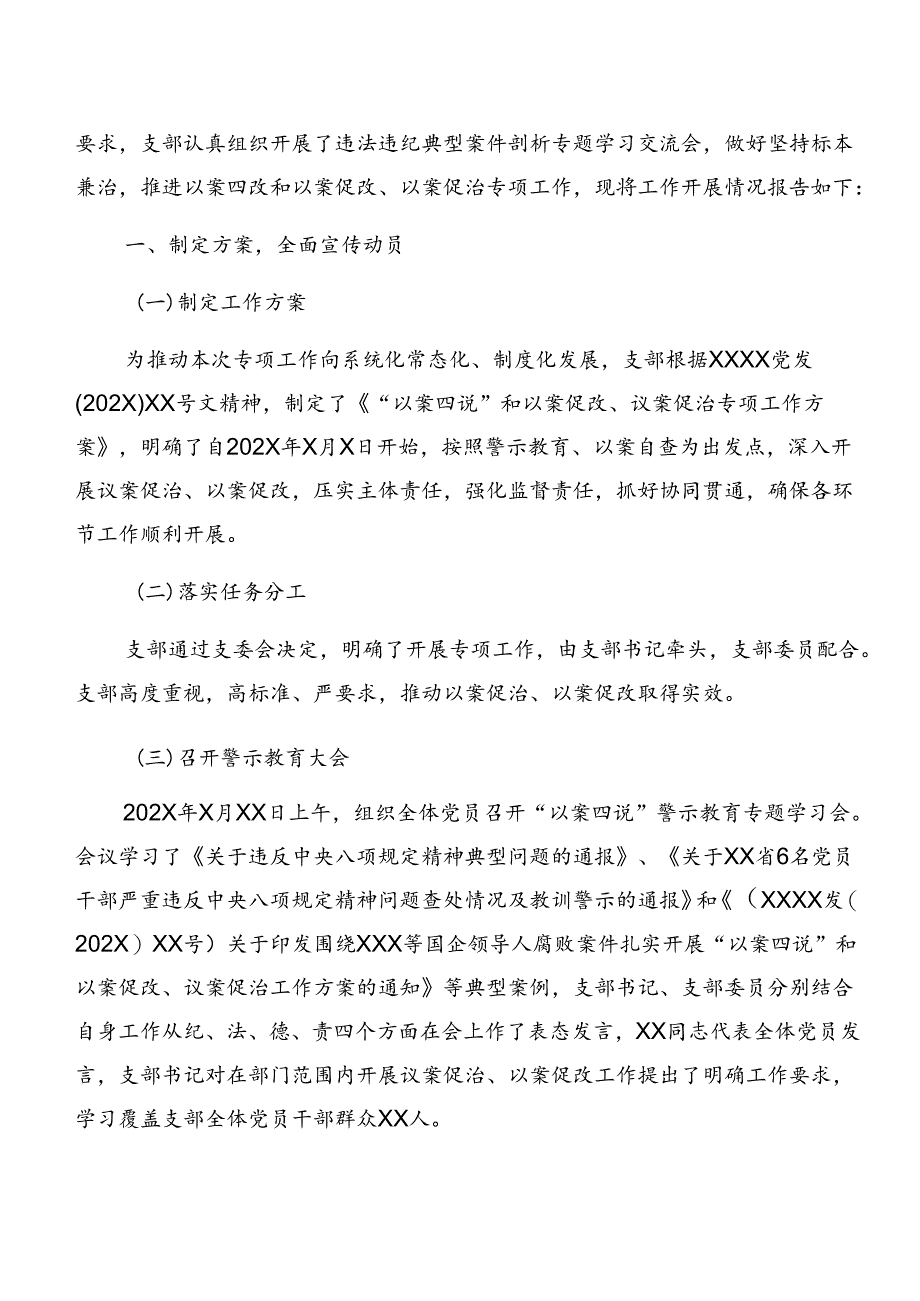 要求，支部认真组织开展了违法违纪典型案件剖析专题学习交流会，做好坚持标本兼治，推进以案四改和以案促改、以案促治专项工作，现将工作开展情况报告如下：

一、制定方案，全面宣传动员

（一）制定工作方案

为推动本次专项工作向系统化常态化、制度化发展，支部根据XXXX党发(202X)XX号文精神，制定了《“以案四说”和以案促改、议案促治专项工作方案》，明确了自202X年X月X日开始，按照警示教育、以案自查为出发点，深入开展议案促治、以案促改，压实主体责任，强化监督责任，抓好协同贯通，确保各环节工作顺利开展。

（二）落实任务分工

支部通过支委会决定，明确了开展专项工作，由支部书记牵头，支部委员配合。支部高度重视，高标准、严要求，推动以案促治、以案促改取得实效。

（三）召开警示教育大会

202X年X月XX日上午，组织全体党员召开“以案四说”警示教育专题学习会。会议学习了《关于违反中央八项规定精神典型问题的通报》、《关于XX省6名党员干部严重违反中央八项规定精神问题查处情况及教训警示的通报》和《（XXXX发（202X）XX号）关于印发围绕XXX等国企领导人腐败案件扎实开展“以案四说”和以案促改、议案促治工作方案的通知》等典型案例，支部书记、支部委员分别结合自身工作从纪、法、德、责四个方面在会上作了表态发言，XX同志代表全体党员发言，支部书记对在部门范围内开展议案促治、以案促改工作提出了明确工作要求，学习覆盖支部全体党员干部群众XX人。